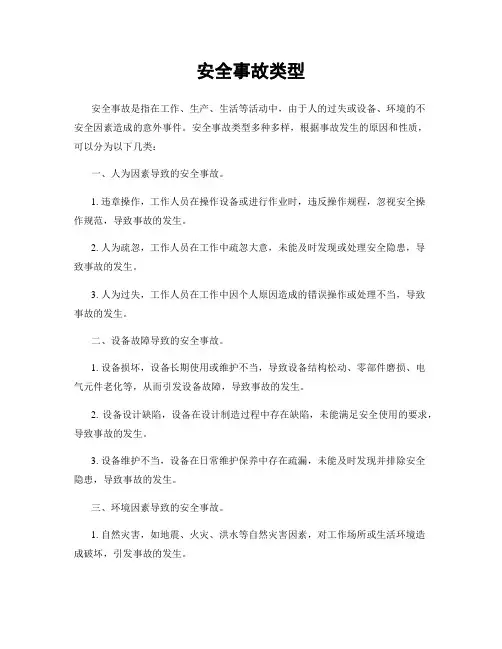 安全事故类型

安全事故是指在工作、生产、生活等活动中，由于人的过失或设备、环境的不安全因素造成的意外事件。安全事故类型多种多样，根据事故发生的原因和性质，可以分为以下几类：

一、人为因素导致的安全事故。

1. 违章操作，工作人员在操作设备或进行作业时，违反操作规程，忽视安全操作规范，导致事故的发生。

2. 人为疏忽，工作人员在工作中疏忽大意，未能及时发现或处理安全隐患，导致事故的发生。

3. 人为过失，工作人员在工作中因个人原因造成的错误操作或处理不当，导致事故的发生。

二、设备故障导致的安全事故。

1. 设备损坏，设备长期使用或维护不当，导致设备结构松动、零部件磨损、电气元件老化等，从而引发设备故障，导致事故的发生。

2. 设备设计缺陷，设备在设计制造过程中存在缺陷，未能满足安全使用的要求，导致事故的发生。

3. 设备维护不当，设备在日常维护保养中存在疏漏，未能及时发现并排除安全隐患，导致事故的发生。

三、环境因素导致的安全事故。

1. 自然灾害，如地震、火灾、洪水等自然灾害因素，对工作场所或生活环境造成破坏，引发事故的发生。